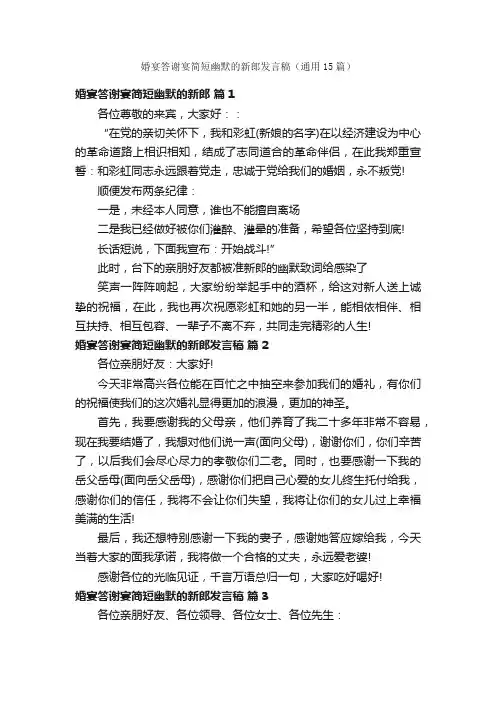 婚宴答谢宴简短幽默的新郎发言稿（通用15篇）

婚宴答谢宴简短幽默的新郎 篇1

各位尊敬的来宾，大家好：：

“在党的亲切关怀下，我和彩虹(新娘的名字)在以经济建设为中心的革命道路上相识相知，结成了志同道合的革命伴侣，在此我郑重宣誓：和彩虹同志永远跟着党走，忠诚于党给我们的婚姻，永不叛党!

顺便发布两条纪律：

一是，未经本人同意，谁也不能擅自离场

二是我已经做好被你们灌醉、灌晕的准备，希望各位坚持到底!

长话短说，下面我宣布：开始战斗!”

此时，台下的亲朋好友都被准新郎的幽默致词给感染了

笑声一阵阵响起，大家纷纷举起手中的酒杯，给这对新人送上诚挚的祝福，在此，我也再次祝愿彩虹和她的另一半，能相依相伴、相互扶持、相互包容、一辈子不离不弃，共同走完精彩的人生!

婚宴答谢宴简短幽默的新郎发言稿 篇2

各位亲朋好友：大家好!

今天非常高兴各位能在百忙之中抽空来参加我们的婚礼，有你们的祝福使我们的这次婚礼显得更加的浪漫，更加的神圣。

首先，我要感谢我的父母亲，他们养育了我二十多年非常不容易，现在我要结婚了，我想对他们说一声(面向父母)，谢谢你们，你们辛苦了，以后我们会尽心尽力的孝敬你们二老。同时，也要感谢一下我的岳父岳母(面向岳父岳母)，感谢你们把自己心爱的女儿终生托付给我，感谢你们的信任，我将不会让你们失望，我将让你们的女儿过上幸福美满的生活!

最后，我还想特别感谢一下我的妻子，感谢她答应嫁给我，今天当着大家的面我承诺，我将做一个合格的丈夫，永远爱老婆!

感谢各位的光临见证，千言万语总归一句，大家吃好喝好!

婚宴答谢宴简短幽默的新郎发言稿 篇3

各位亲朋好友、各位领导、各位女士、各位先生：